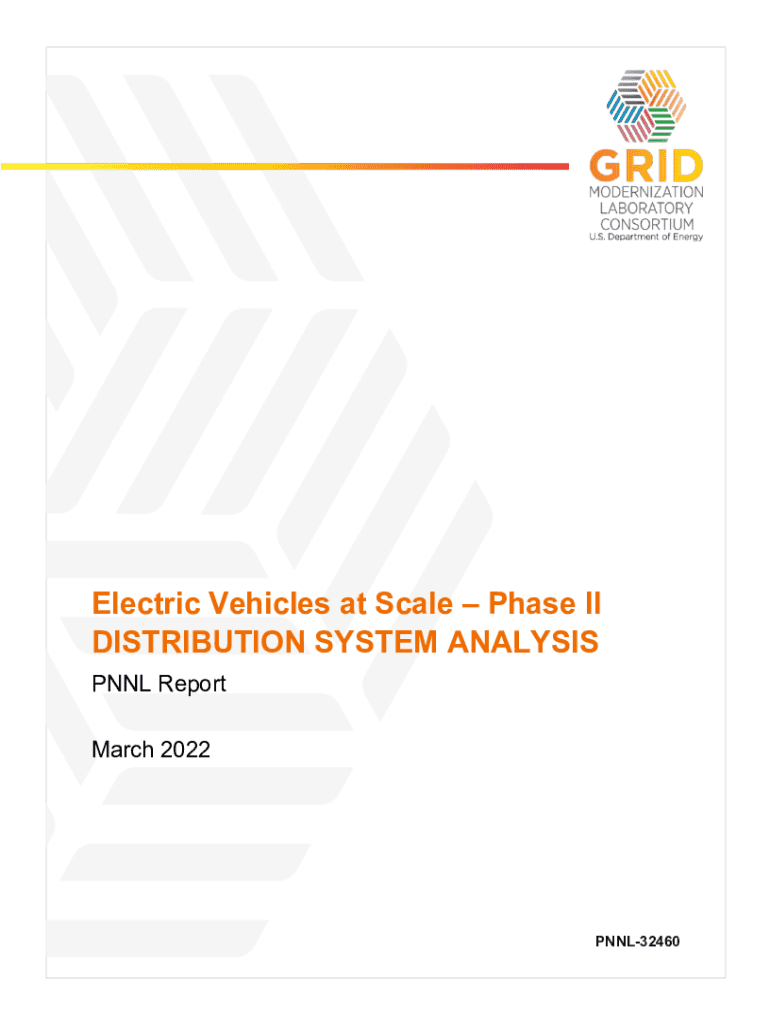 GRID
MODERNIZATION
LABORATORY
CONSORTIUM
U.S. Department of Energy

Electric Vehicles at Scale – Phase II
DISTRIBUTION SYSTEM ANALYSIS

PNNL Report

March 2022

PNNL-32460